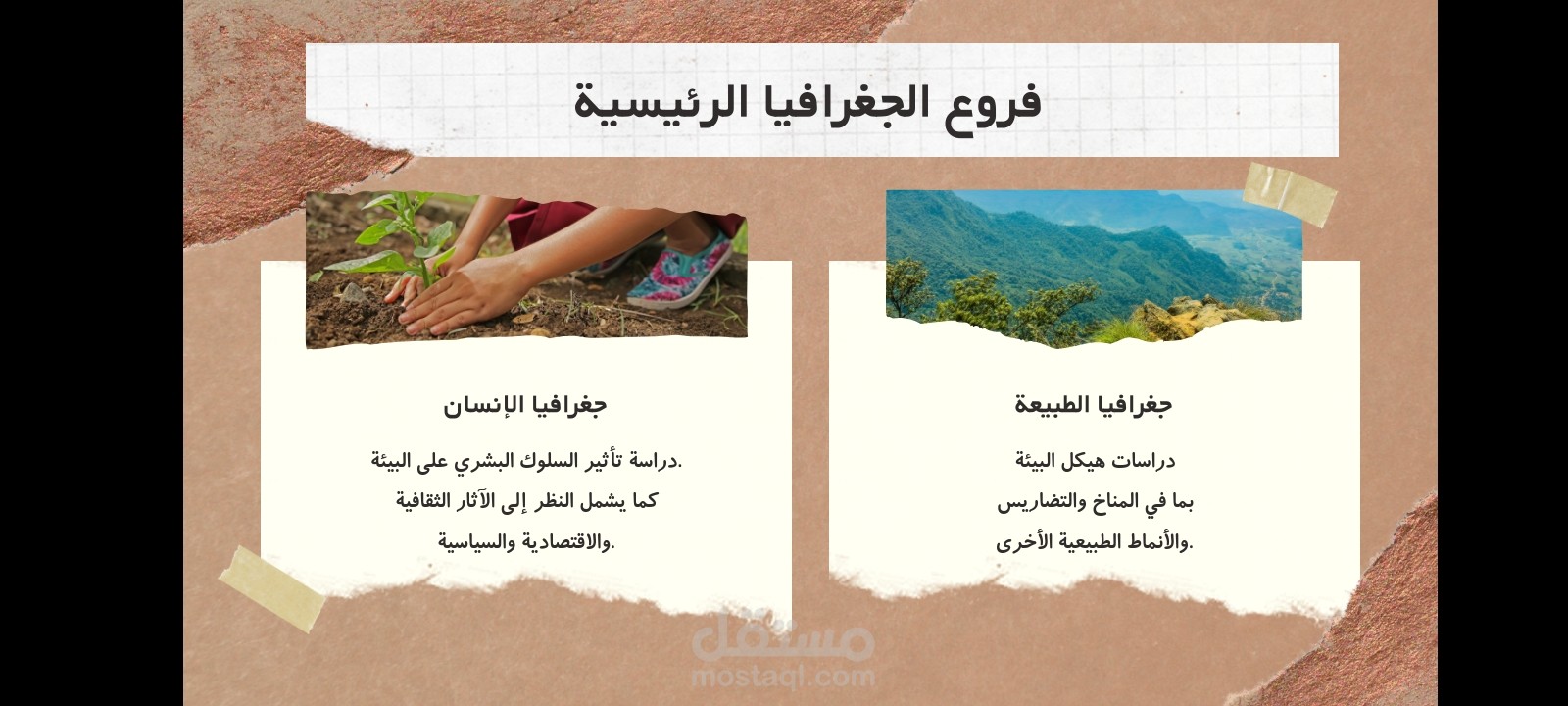 فروع الجغرافيا الرئيسية

جغرافيا الطبيعة

دراسات هيكل البيئة بما في المناخ والتضاريس والأنماط الطبيعية الأخرى.

جغرافيا الإنسان

دراسة تأثير السلوك البشري على البيئة. كما يشمل النظر إلى الآثار الثقافية والاقتصادية والسياسية.

مستقل
mostaql.com